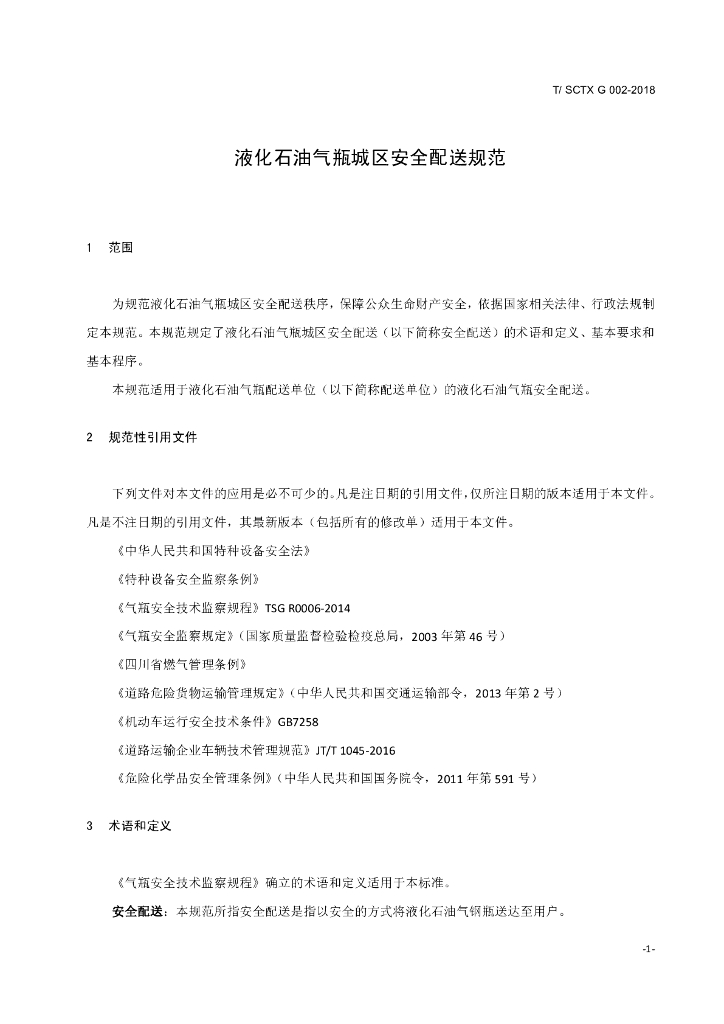 T/ SCTX G 002-2018

液化石油气瓶城区安全配送规范

1　范围

为规范液化石油气瓶城区安全配送秩序，保障公众生命财产安全，依据国家相关法律、行政法规制定本规范。本规范规定了液化石油气瓶城区安全配送（以下简称安全配送）的术语和定义、基本要求和基本程序。

本规范适用于液化石油气瓶配送单位（以下简称配送单位）的液化石油气瓶安全配送。

2　规范性引用文件

下列文件对本文件的应用是必不可少的。凡是注日期的引用文件，仅所注日期的版本适用于本文件。凡是不注日期的引用文件，其最新版本（包括所有的修改单）适用于本文件。

《中华人民共和国特种设备安全法》

《特种设备安全监察条例》

《气瓶安全技术监察规程》TSG R0006-2014

《气瓶安全监察规定》（国家质量监督检验检疫总局，2003 年第 46 号）

《四川省燃气管理条例》

《道路危险货物运输管理规定》（中华人民共和国交通运输部令，2013 年第 2 号）

《机动车运行安全技术条件》GB7258

《道路运输企业车辆技术管理规范》JT/T 1045-2016

《危险化学品安全管理条例》（中华人民共和国国务院令，2011 年第 591 号）

3　术语和定义

《气瓶安全技术监察规程》确立的术语和定义适用于本标准。

安全配送：本规范所指安全配送是指以安全的方式将液化石油气钢瓶送达至用户。

-1-